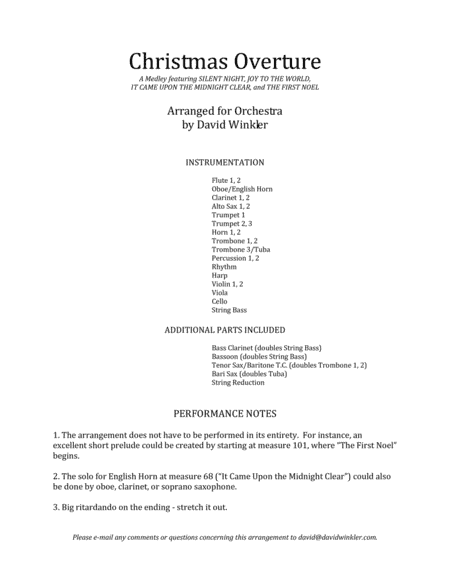 Christmas Overture

A Medley featuring SILENT NIGHT, JOY TO THE WORLD, IT CAME UPON THE MIDNIGHT CLEAR, and THE FIRST NOEL

Arranged for Orchestra
by David Winkler

INSTRUMENTATION

Flute 1, 2
Oboe/English Horn
Clarinet 1, 2
Alto Sax 1, 2
Trumpet 1
Trumpet 2, 3
Horn 1, 2
Trombone 1, 2
Trombone 3/Tuba
Percussion 1, 2
Rhythm
Harp
Violin 1, 2
Viola
Cello
String Bass

ADDITIONAL PARTS INCLUDED

Bass Clarinet (doubles String Bass)
Bassoon (doubles String Bass)
Tenor Sax/Baritone T.C. (doubles Trombone 1, 2)
Bari Sax (doubles Tuba)
String Reduction

PERFORMANCE NOTES

1. The arrangement does not have to be performed in its entirety. For instance, an excellent short prelude could be created by starting at measure 101, where "The First Noel" begins.

2. The solo for English Horn at measure 68 ("It Came Upon the Midnight Clear") could also be done by oboe, clarinet, or soprano saxophone.

3. Big ritardando on the ending - stretch it out.

Please e-mail any comments or questions concerning this arrangement to david@davidwinkler.com.